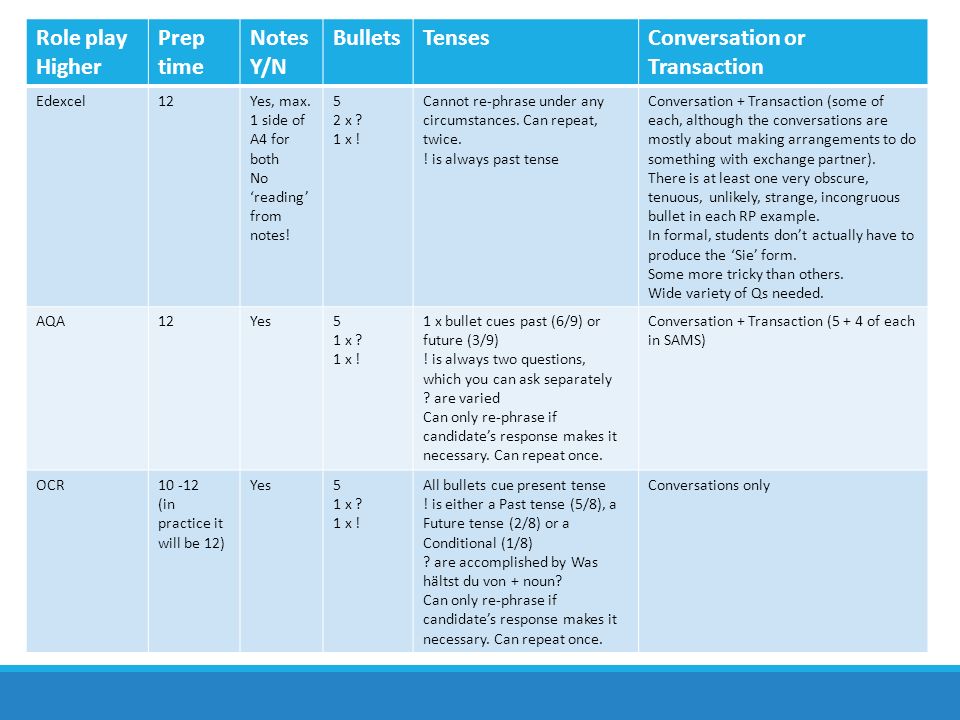 | Role play Higher | Prep time | Notes Y/N | Bullets | Tenses | Conversation or Transaction |
|---|---|---|---|---|---|
| Edexcel | 12 | Yes, max. 1 side of A4 for both No ‘reading’ from notes! | 5 2 x ? 1 x ! | Cannot re-phrase under any circumstances. Can repeat, twice. ! is always past tense | Conversation + Transaction (some of each, although the conversations are mostly about making arrangements to do something with exchange partner). There is at least one very obscure, tenuous, unlikely, strange, incongruous bullet in each RP example. In formal, students don’t actually have to produce the ‘Sie’ form. Some more tricky than others. Wide variety of Qs needed. |
| AQA | 12 | Yes | 5 1 x ? 1 x ! | 1 x bullet cues past (6/9) or future (3/9) ! is always two questions, which you can ask separately ? are varied Can only re-phrase if candidate’s response makes it necessary. Can repeat once. | Conversation + Transaction (5 + 4 of each in SAMS) |
| OCR | 10 -12 (in practice it will be 12) | Yes | 5 1 x ? 1 x ! | All bullets cue present tense ! is either a Past tense (5/8), a Future tense (2/8) or a Conditional (1/8) ? are accomplished by Was hältst du von + noun? Can only re-phrase if candidate’s response makes it necessary. Can repeat once. | Conversations only |